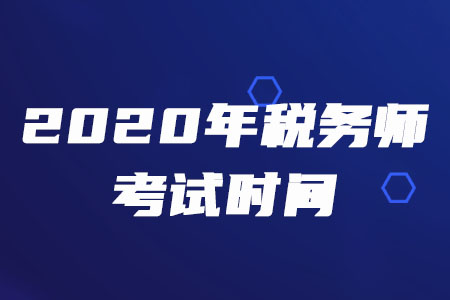 2020年税务师
考试时间